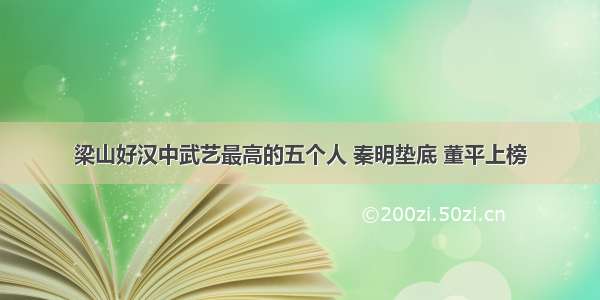 梁山好汉中武艺最高的五个人 秦明垫底 董平上榜

©200zi.50zi.cn